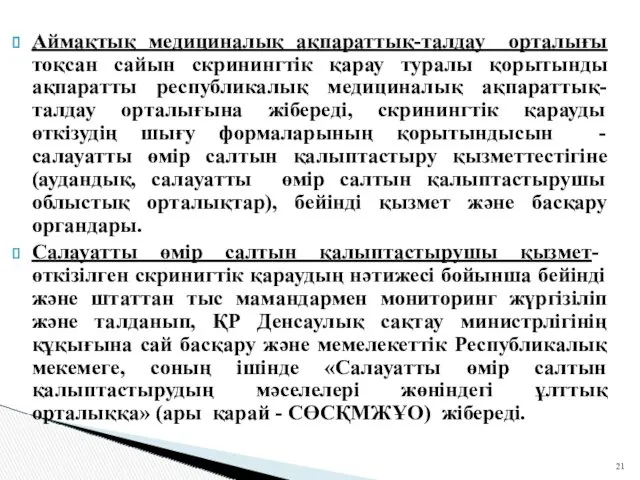 Аймақтық медициналық ақпараттық-талдау орталығы тоқсан сайын скринингтік қарау туралы қорытынды ақпаратты республикалық медициналық ақпараттық-талдау орталығына жібереді, скринингтік қарауды өткізудің шығу формаларының қорытындысын - салауатты өмір салтын қалыптастыру қызметтестігіне (аудандық, салауатты өмір салтын қалыптастырушы облыстық орталықтар), бейінді қызмет және басқару органдары.

Салауатты өмір салтын қалыптастырушы қызмет- өткізілген скринигтік қараудың нәтижесі бойынша бейінді және штаттан тыс мамандармен мониторинг жүргізіліп және талданып, ҚР Денсаулық сақтау министрлігінің құқығына сай басқару және мемелекеттік Республикалық мекемеге, соның ішінде «Салауатты өмір салтын қалыптастырудың мәселелері жөніндегі ұлттық орталыққа» (ары қарай - СӨСҚМЖҰО) жібереді.

21